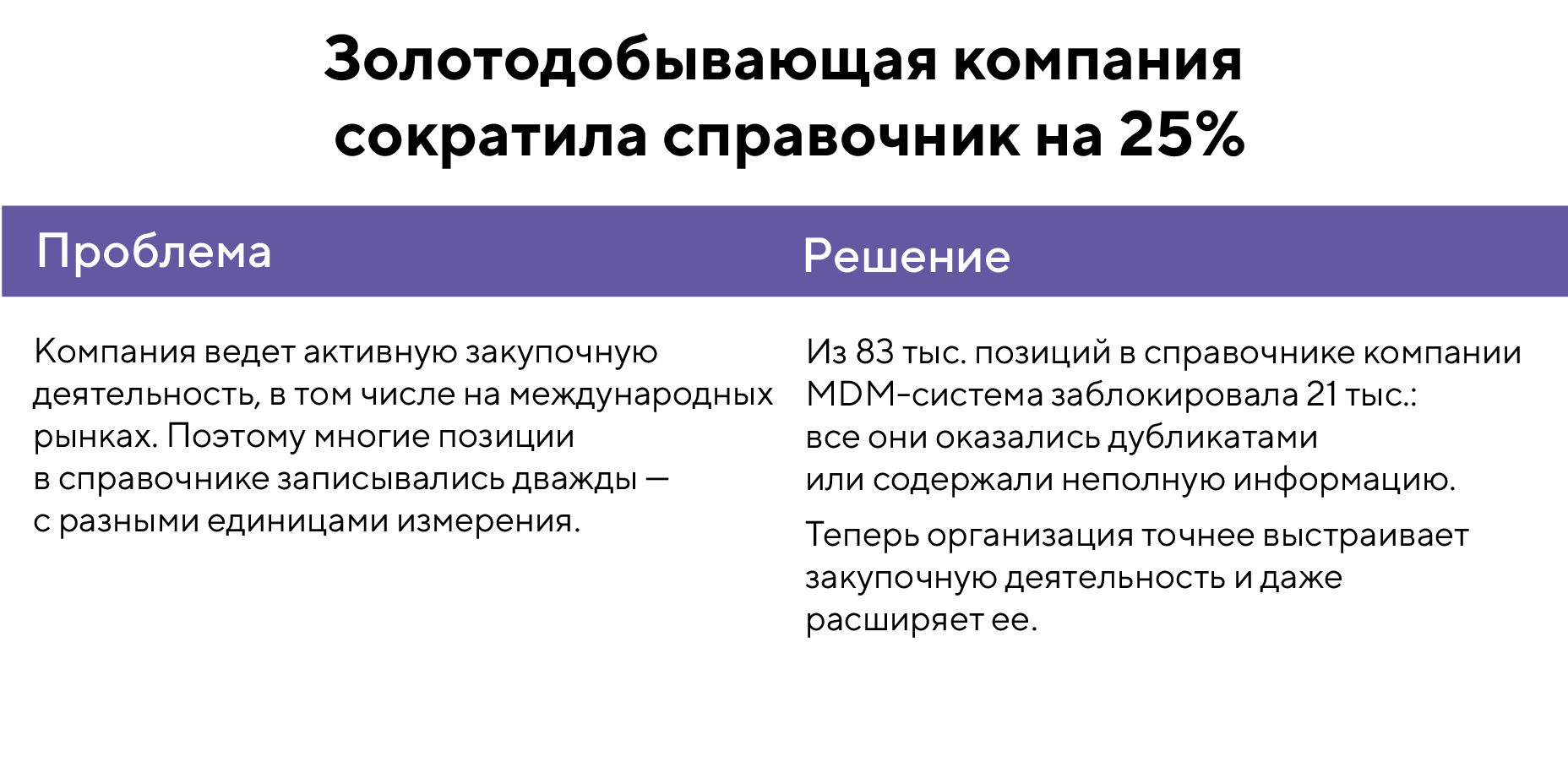 Золотодобывающая компания сократила справочник на 25%

Проблема

Компания ведет активную закупочную деятельность, в том числе на международных рынках. Поэтому многие позиции в справочнике записывались дважды — с разными единицами измерения.

Решение

Из 83 тыс. позиций в справочнике компании MDM-система заблокировала 21 тыс.: все они оказались дубликатами или содержали неполную информацию.

Теперь организация точнее выстраивает закупочную деятельность и даже расширяет ее.